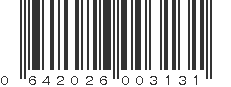 0 642026 003131